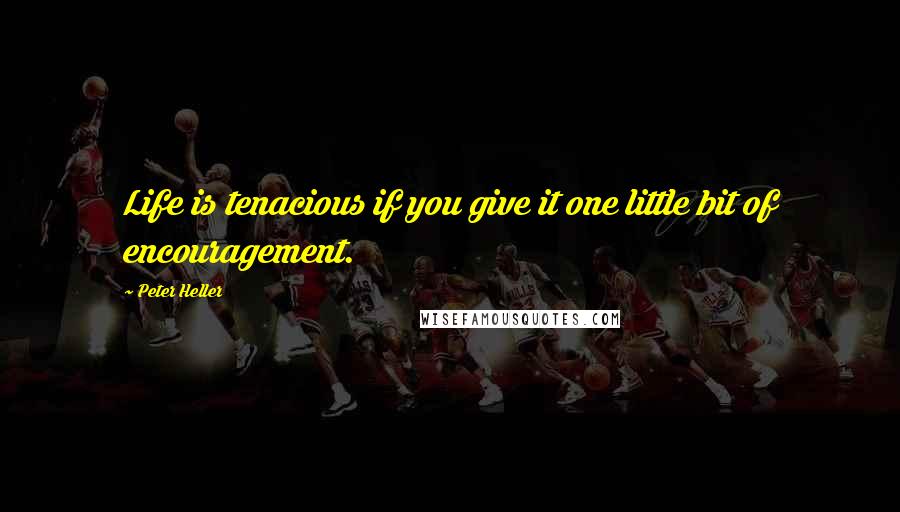 Life is tenacious if you give it one little bit of encouragement.

~ Peter Heller

WISEFAMOUSQUOTES.COM